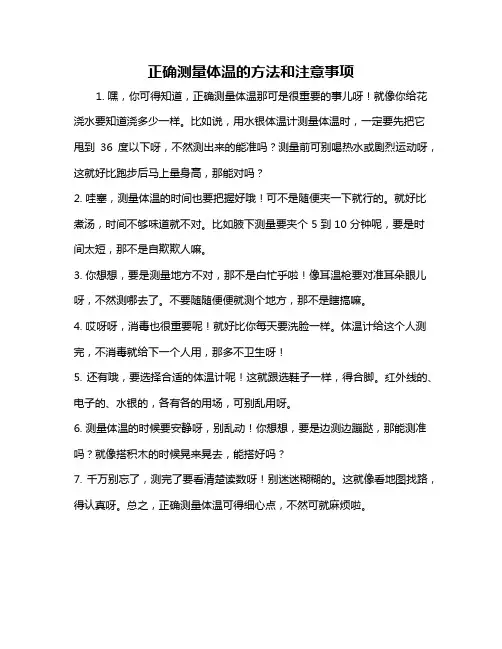 正确测量体温的方法和注意事项

1. 嘿，你可得知道，正确测量体温那可是很重要的事儿呀！就像你给花浇水要知道浇多少一样。比如说，用水银体温计测量体温时，一定要先把它甩到 36 度以下呀，不然测出来的能准吗？测量前可别喝热水或剧烈运动呀，这就好比跑步后马上量身高，那能对吗？

2. 哇塞，测量体温的时间也要把握好哦！可不是随便夹一下就行的。就好比煮汤，时间不够味道就不对。比如腋下测量要夹个 5 到 10 分钟呢，要是时间太短，那不是自欺欺人嘛。

3. 你想想，要是测量地方不对，那不是白忙乎啦！像耳温枪要对准耳朵眼儿呀，不然测哪去了。不要随随便便就测个地方，那不是瞎搞嘛。

4. 哎呀呀，消毒也很重要呢！就好比你每天要洗脸一样。体温计给这个人测完，不消毒就给下一个人用，那多不卫生呀！

5. 还有哦，要选择合适的体温计呢！这就跟选鞋子一样，得合脚。红外线的、电子的、水银的，各有各的用场，可别乱用呀。

6. 测量体温的时候要安静呀，别乱动！你想想，要是边测边蹦跶，那能测准吗？就像搭积木的时候晃来晃去，能搭好吗？

7. 千万别忘了，测完了要看清楚读数呀！别迷迷糊糊的。这就像看地图找路，得认真呀。总之，正确测量体温可得细心点，不然可就麻烦啦。